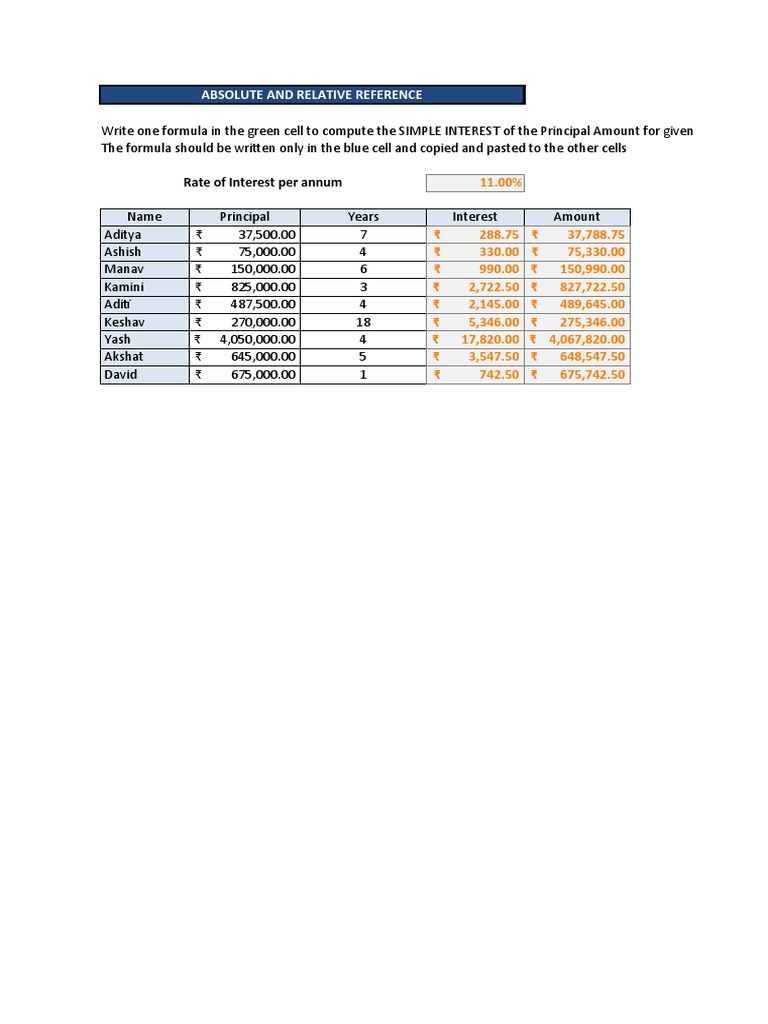 ABSOLUTE AND RELATIVE REFERENCE

Write one formula in the green cell to compute the SIMPLE INTEREST of the Principal Amount for given
The formula should be written only in the blue cell and copied and pasted to the other cells

Rate of Interest per annum 11.00%

| Name | Principal | Years | Interest | Amount |
|---|---|---|---|---|
| Aditya | ₹ 37,500.00 | 7 | ₹ 288.75 | ₹ 37,788.75 |
| Ashish | ₹ 75,000.00 | 4 | ₹ 330.00 | ₹ 75,330.00 |
| Manav | ₹ 150,000.00 | 6 | ₹ 990.00 | ₹ 150,990.00 |
| Kamini | ₹ 825,000.00 | 3 | ₹ 2,722.50 | ₹ 827,722.50 |
| Aditi | ₹ 487,500.00 | 4 | ₹ 2,145.00 | ₹ 489,645.00 |
| Keshav | ₹ 270,000.00 | 18 | ₹ 5,346.00 | ₹ 275,346.00 |
| Yash | ₹ 4,050,000.00 | 4 | ₹ 17,820.00 | ₹ 4,067,820.00 |
| Akshat | ₹ 645,000.00 | 5 | ₹ 3,547.50 | ₹ 648,547.50 |
| David | ₹ 675,000.00 | 1 | ₹ 742.50 | ₹ 675,742.50 |